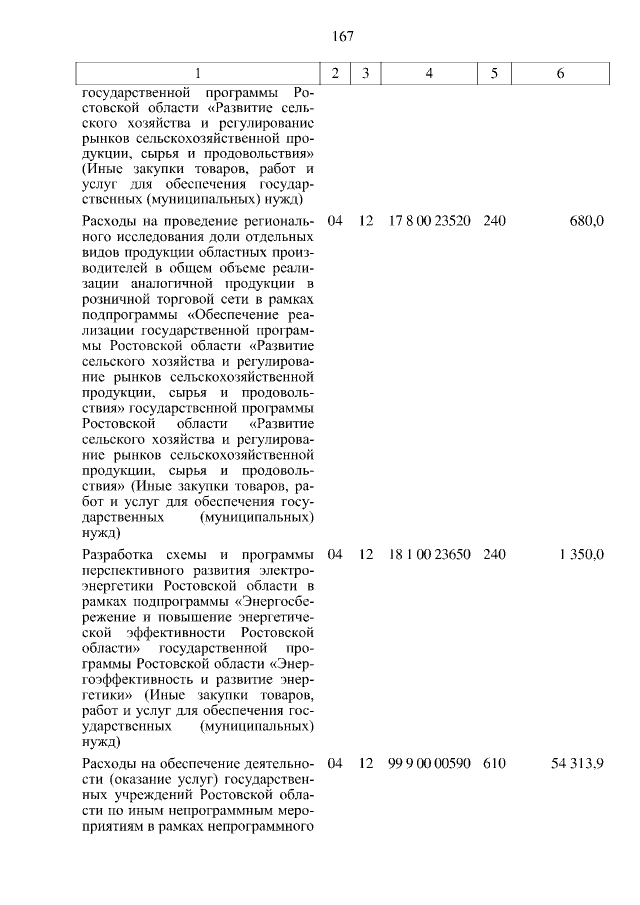 167

| 1 | 2 | 3 | 4 | 5 | 6 |
|---|---|---|---|---|---|
| государственной программы Ростовской области «Развитие сельского хозяйства и регулирование рынков сельскохозяйственной продукции, сырья и продовольствия» (Иные закупки товаров, работ и услуг для обеспечения государственных (муниципальных) нужд) | | | | | |
| Расходы на проведение регионального исследования доли отдельных видов продукции областных производителей в общем объеме реализации аналогичной продукции в розничной торговой сети в рамках подпрограммы «Обеспечение реализации государственной программы Ростовской области «Развитие сельского хозяйства и регулирование рынков сельскохозяйственной продукции, сырья и продовольствия» государственной программы Ростовской области «Развитие сельского хозяйства и регулирование рынков сельскохозяйственной продукции, сырья и продовольствия» (Иные закупки товаров, работ и услуг для обеспечения государственных (муниципальных) нужд) | 04 | 12 | 17 8 00 23520 | 240 | 680,0 |
| Разработка схемы и программы перспективного развития электроэнергетики Ростовской области в рамках подпрограммы «Энергосбережение и повышение энергетической эффективности Ростовской области» государственной программы Ростовской области «Энергоэффективность и развитие энергетики» (Иные закупки товаров, работ и услуг для обеспечения государственных (муниципальных) нужд) | 04 | 12 | 18 1 00 23650 | 240 | 1 350,0 |
| Расходы на обеспечение деятельности (оказание услуг) государственных учреждений Ростовской области по иным непрограммным мероприятиям в рамках непрограммного | 04 | 12 | 99 9 00 00590 | 610 | 54 313,9 |